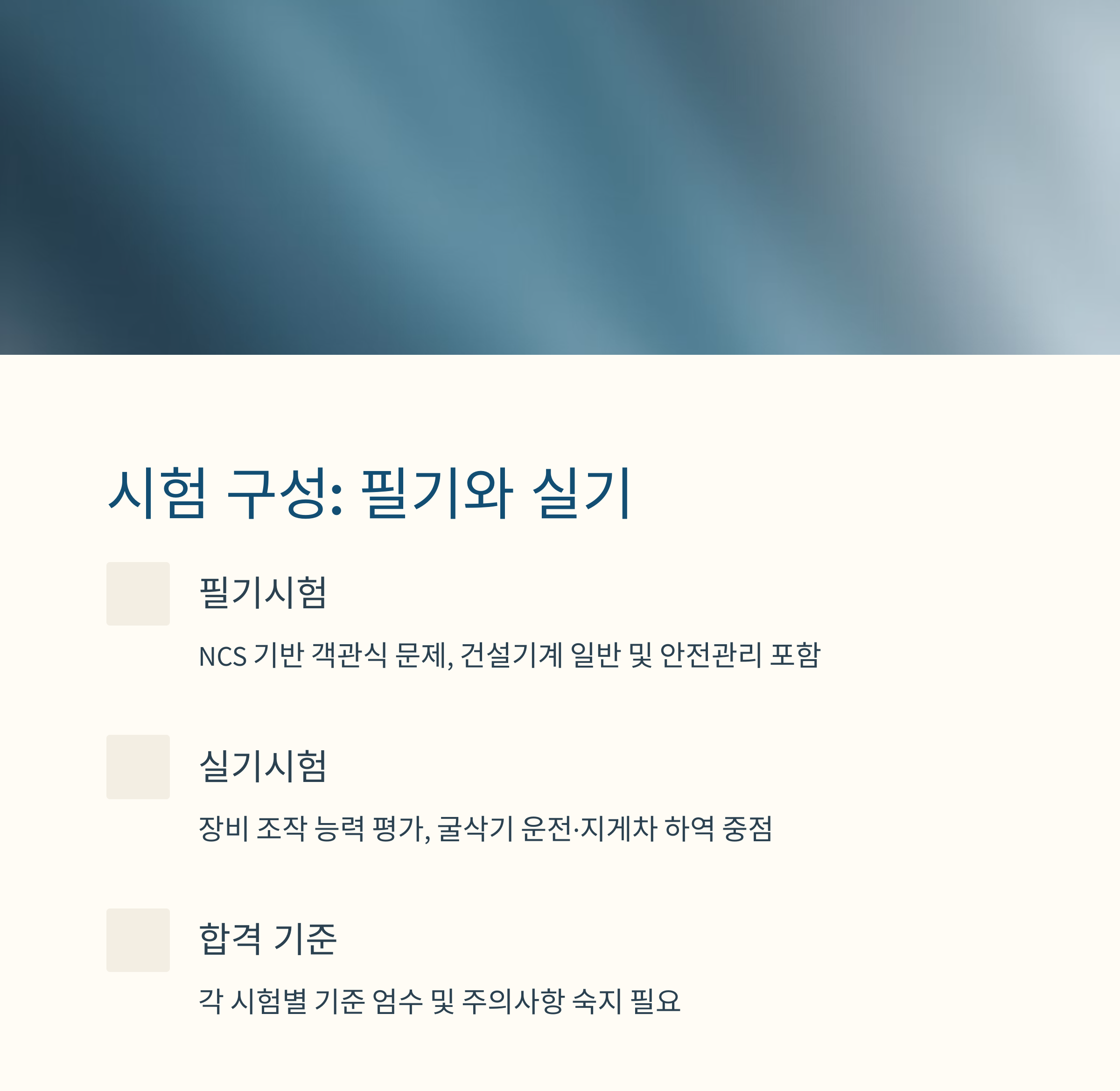 시험 구성: 필기와 실기

필기시험

NCS 기반 객관식 문제, 건설기계 일반 및 안전관리 포함

실기시험

장비 조작 능력 평가, 굴삭기 운전·지게차 하역 중점

합격 기준

각 시험별 기준 엄수 및 주의사항 숙지 필요